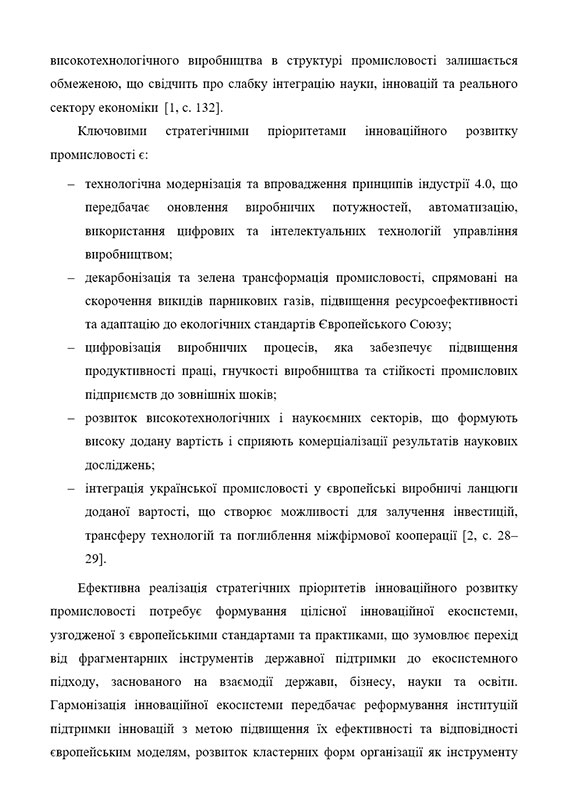 високотехнологічного виробництва в структурі промисловості залишається обмеженою, що свідчить про слабку інтеграцію науки, інновацій та реального сектору економіки [1, с. 132].

Ключовими стратегічними пріоритетами інноваційного розвитку промисловості є:

– технологічна модернізація та впровадження принципів індустрії 4.0, що передбачає оновлення виробничих потужностей, автоматизацію, використання цифрових та інтелектуальних технологій управління виробництвом;

– декарбонізація та зелена трансформація промисловості, спрямовані на скорочення викидів парникових газів, підвищення ресурсоефективності та адаптацію до екологічних стандартів Європейського Союзу;

– цифровізація виробничих процесів, яка забезпечує підвищення продуктивності праці, гнучкості виробництва та стійкості промислових підприємств до зовнішніх шоків;

– розвиток високотехнологічних і наукоємних секторів, що формують високу додану вартість і сприяють комерціалізації результатів наукових досліджень;

– інтеграція української промисловості у європейські виробничі ланцюги доданої вартості, що створює можливості для залучення інвестицій, трансферу технологій та поглиблення міжфірмової кооперації [2, с. 28–29].

Ефективна реалізація стратегічних пріоритетів інноваційного розвитку промисловості потребує формування цілісної інноваційної екосистеми, узгодженої з європейськими стандартами та практиками, що зумовлює перехід від фрагментарних інструментів державної підтримки до екосистемного підходу, заснованого на взаємодії держави, бізнесу, науки та освіти. Гармонізація інноваційної екосистеми передбачає реформування інституцій підтримки інновацій з метою підвищення їх ефективності та відповідності європейським моделям, розвиток кластерних форм організації як інструменту